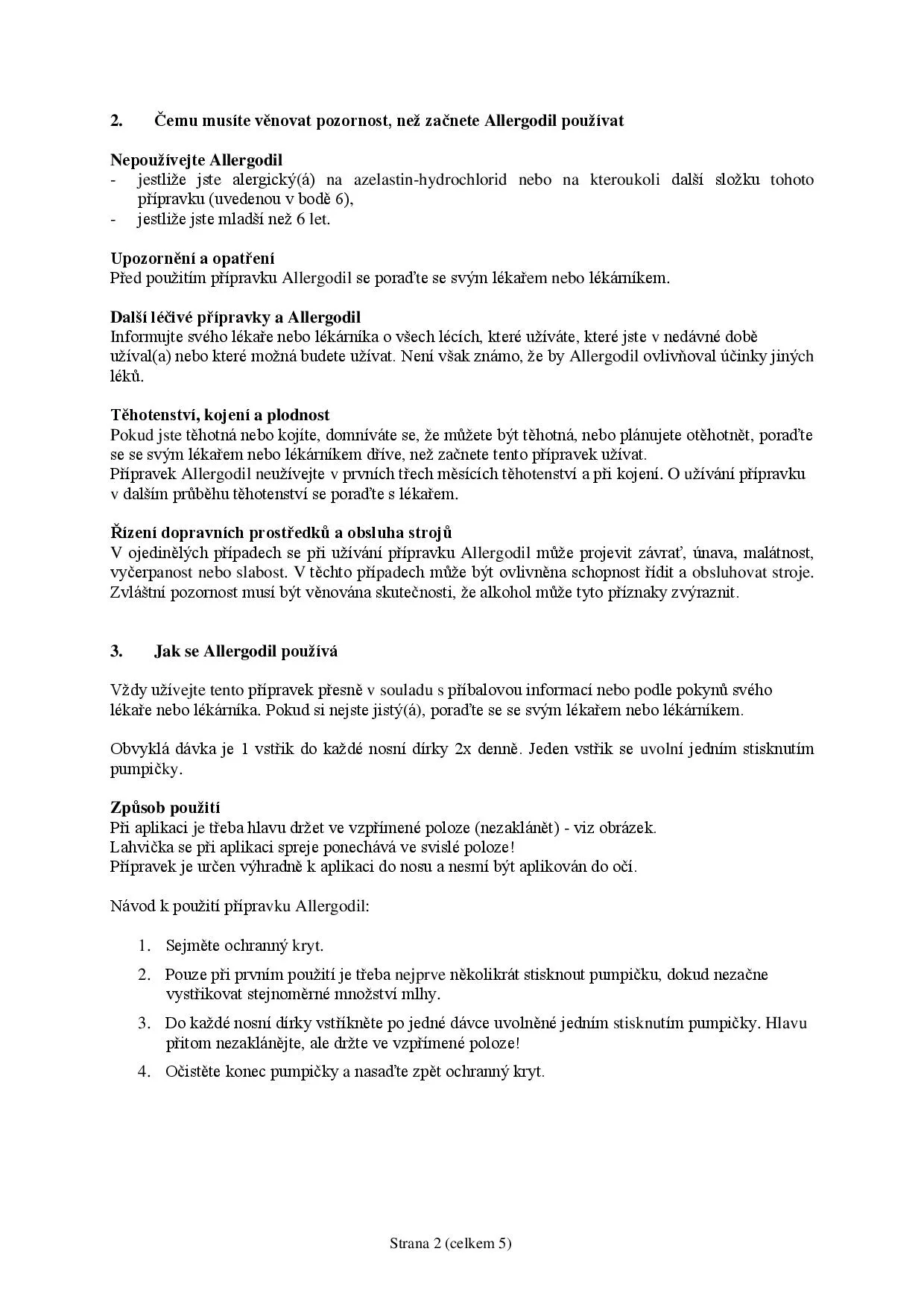 2. Čemu musíte věnovat pozornost, než začnete Allergodil používat

Nepoužívejte Allergodil
- jestliže jste alergický(á) na azelastin-hydrochlorid nebo na kteroukoli další složku tohoto přípravku (uvedenou v bodě 6),
- jestliže jste mladší než 6 let.

Upozornění a opatření
Před použitím přípravku Allergodil se poraďte se svým lékařem nebo lékárníkem.

Další léčivé přípravky a Allergodil
Informujte svého lékaře nebo lékárníka o všech lécích, které užíváte, které jste v nedávné době užíval(a) nebo které možná budete užívat. Není však známo, že by Allergodil ovlivňoval účinky jiných léků.

Těhotenství, kojení a plodnost
Pokud jste těhotná nebo kojíte, domníváte se, že můžete být těhotná, nebo plánujete otěhotnět, poraďte se se svým lékařem nebo lékárníkem dříve, než začnete tento přípravek užívat.
Přípravek Allergodil neužívejte v prvních třech měsících těhotenství a při kojení. O užívání přípravku v dalším průběhu těhotenství se poraďte s lékařem.

Řízení dopravních prostředků a obsluha strojů
V ojedinělých případech se při užívání přípravku Allergodil může projevit závrať, únava, malátnost, vyčerpanost nebo slabost. V těchto případech může být ovlivněna schopnost řídit a obsluhovat stroje. Zvláštní pozornost musí být věnována skutečnosti, že alkohol může tyto příznaky zvýraznit.

3. Jak se Allergodil používá

Vždy užívejte tento přípravek přesně v souladu s příbalovou informací nebo podle pokynů svého lékaře nebo lékárníka. Pokud si nejste jistý(á), poraďte se se svým lékařem nebo lékárníkem.

Obvyklá dávka je 1 vstřik do každé nosní dírky 2x denně. Jeden vstřik se uvolní jedním stisknutím pumpičky.

Způsob použití
Při aplikaci je třeba hlavu držet ve vzpřímené poloze (nezaklánět) - viz obrázek.
Lahvička se při aplikaci spreje ponechává ve svislé poloze!
Přípravek je určen výhradně k aplikaci do nosu a nesmí být aplikován do očí.

Návod k použití přípravku Allergodil:

1. Sejměte ochranný kryt.
2. Pouze při prvním použití je třeba nejprve několikrát stisknout pumpičku, dokud nezačne vystřikovat stejnoměrné množství mlhy.
3. Do každé nosní dírky vstříkněte po jedné dávce uvolněné jedním stisknutím pumpičky. Hlavu přitom nezaklánějte, ale držte ve vzpřímené poloze!
4. Očistěte konec pumpičky a nasaďte zpět ochranný kryt.

Strana 2 (celkem 5)